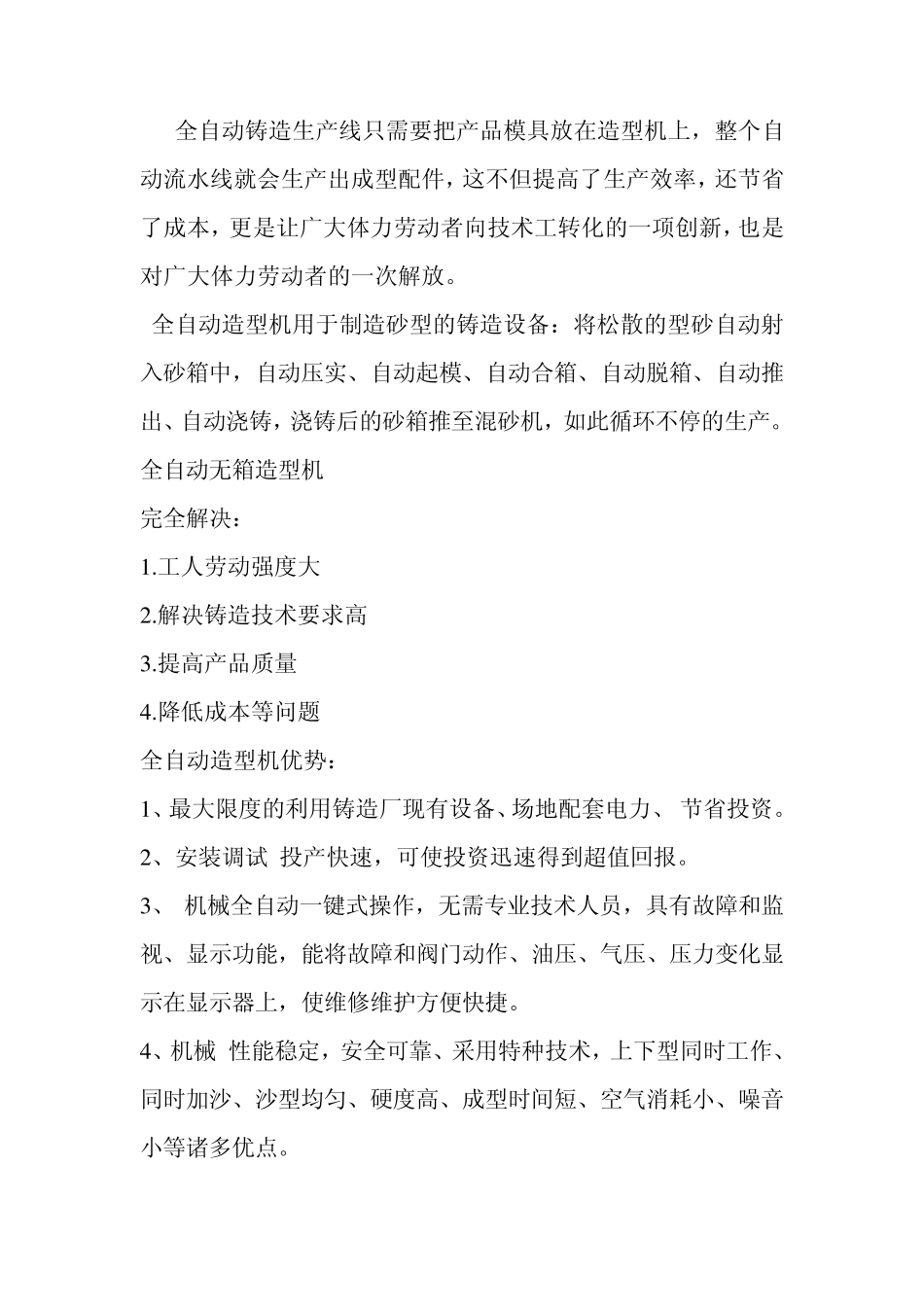 全自动铸造生产线只需要把产品模具放在造型机上，整个自动流水线就会生产出成型配件，这不但提高了生产效率，还节省了成本，更是让广大体力劳动者向技术工转化的一项创新，也是对广大体力劳动者的一次解放。

全自动造型机用于制造砂型的铸造设备：将松散的型砂自动射入砂箱中，自动压实、自动起模、自动合箱、自动脱箱、自动推出、自动浇铸，浇铸后的砂箱推至混砂机，如此循环不停的生产。

全自动无箱造型机

完全解决：

1.工人劳动强度大

2.解决铸造技术要求高

3.提高产品质量

4.降低成本等问题

全自动造型机优势：

1、最大限度的利用铸造厂现有设备、场地配套电力、 节省投资。

2、安装调试 投产快速，可使投资迅速得到超值回报。

3、 机械全自动一键式操作，无需专业技术人员，具有故障和监视、显示功能，能将故障和阀门动作、油压、气压、压力变化显示在显示器上，使维修维护方便快捷。

4、机械 性能稳定，安全可靠、采用特种技术，上下型同时工作、同时加沙、沙型均匀、硬度高、成型时间短、空气消耗小、噪音小等诸多优点。